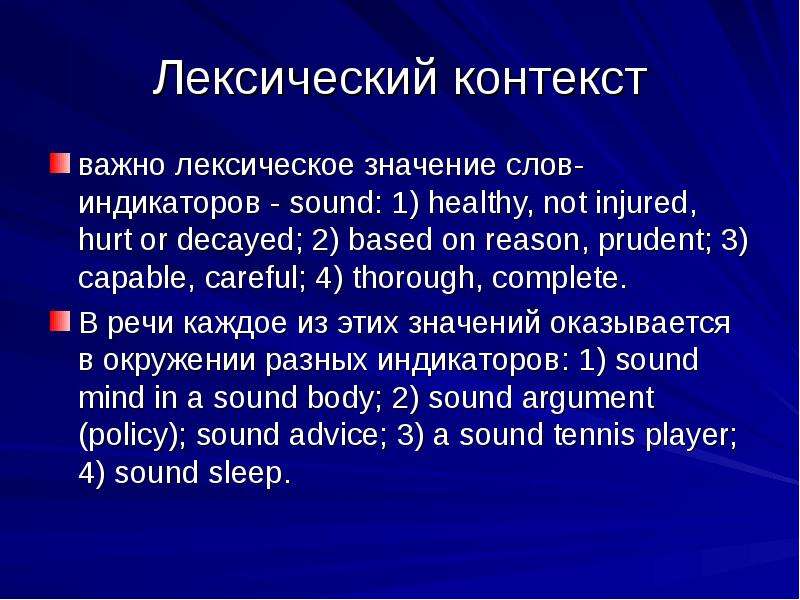 Лексический контекст

важно лексическое значение слов-индикаторов - sound: 1) healthy, not injured, hurt or decayed; 2) based on reason, prudent; 3) capable, careful; 4) thorough, complete.

В речи каждое из этих значений оказывается в окружении разных индикаторов: 1) sound mind in a sound body; 2) sound argument (policy); sound advice; 3) a sound tennis player; 4) sound sleep.